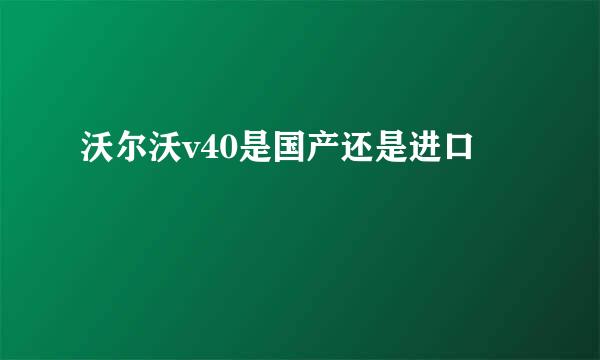 沃尔沃v40是国产还是进口